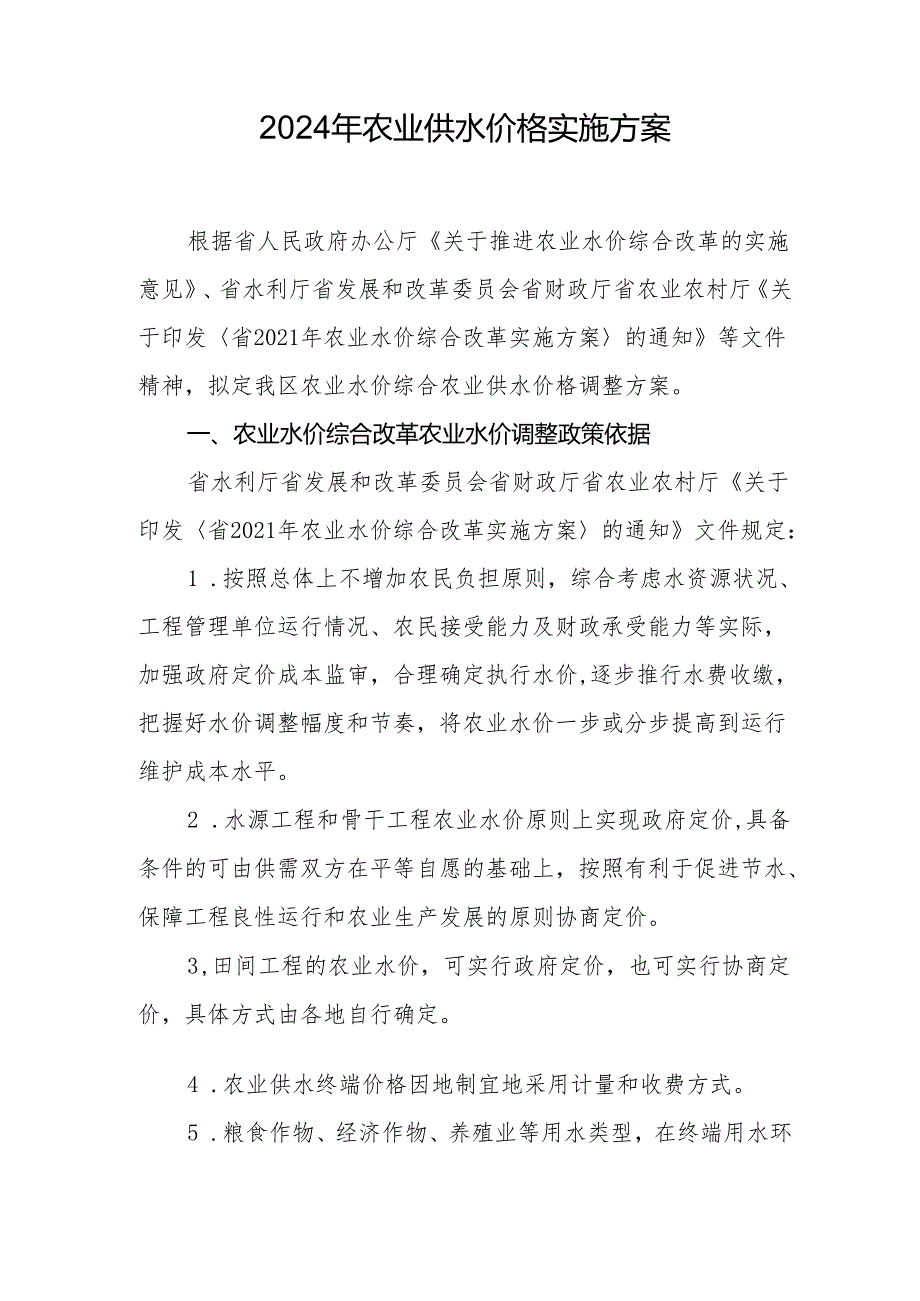 2024年农业供水价格实施方案

根据省人民政府办公厅《关于推进农业水价综合改革的实施意见》、省水利厅省发展和改革委员会省财政厅省农业农村厅《关于印发〈省2021年农业水价综合改革实施方案〉的通知》等文件精神，拟定我区农业水价综合农业供水价格调整方案。

一、农业水价综合改革农业水价调整政策依据

省水利厅省发展和改革委员会省财政厅省农业农村厅《关于印发〈省2021年农业水价综合改革实施方案〉的通知》文件规定：

1．按照总体上不增加农民负担原则，综合考虑水资源状况、工程管理单位运行情况、农民接受能力及财政承受能力等实际，加强政府定价成本监审，合理确定执行水价,逐步推行水费收缴，把握好水价调整幅度和节奏，将农业水价一步或分步提高到运行维护成本水平。

2．水源工程和骨干工程农业水价原则上实现政府定价,具备条件的可由供需双方在平等自愿的基础上，按照有利于促进节水、保障工程良性运行和农业生产发展的原则协商定价。

3,田间工程的农业水价，可实行政府定价，也可实行协商定价，具体方式由各地自行确定。

4．农业供水终端价格因地制宜地采用计量和收费方式。

5．粮食作物、经济作物、养殖业等用水类型，在终端用水环